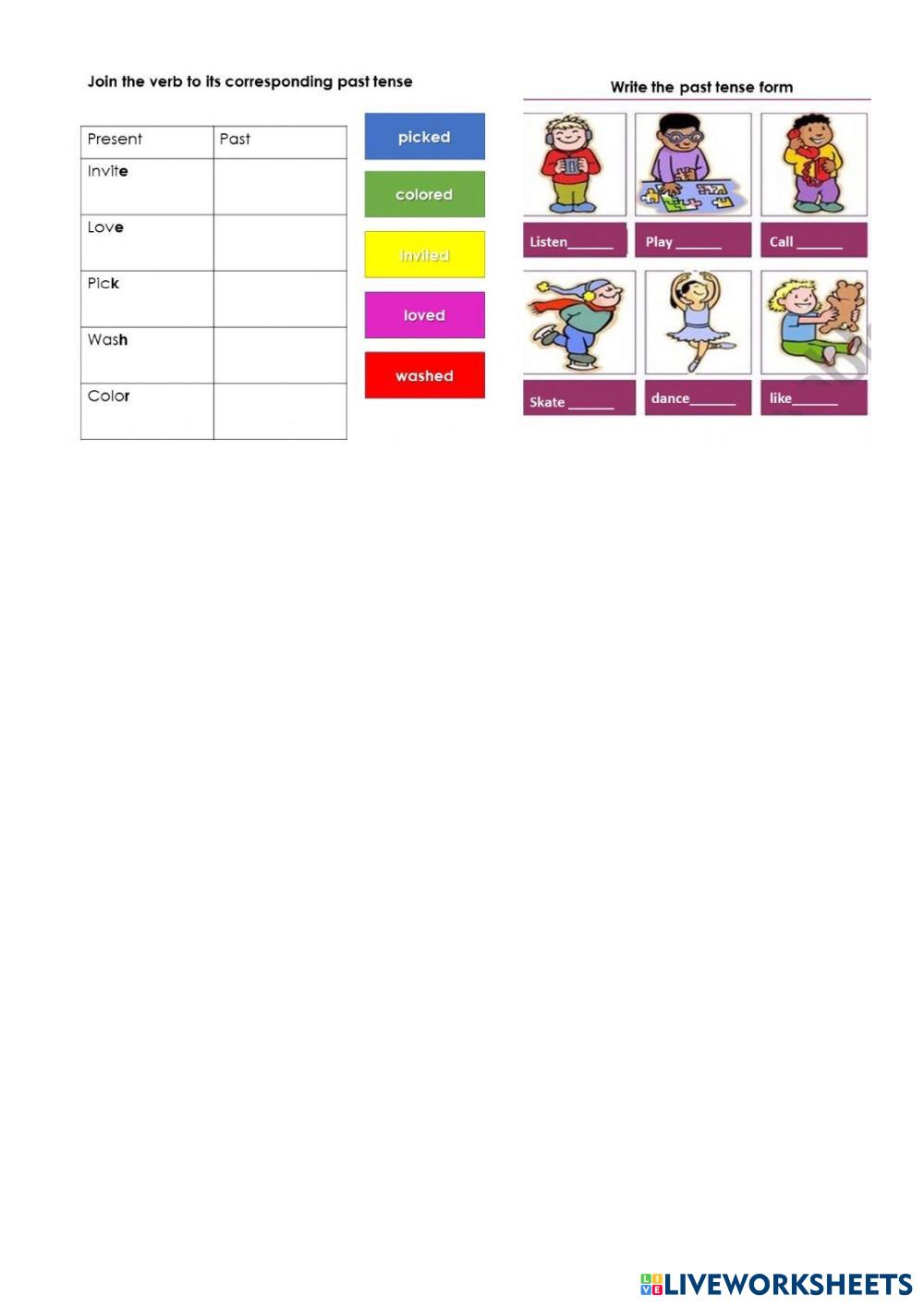 Join the verb to its corresponding past tense

| Present | Past |
|---|---|
| Invite | |
| Love | |
| Pick | |
| Wash | |
| Color | |

picked
colored
invited
loved
washed

Write the past tense form

Listen______ Play ______ Call ______

Skate ______ dance______ like______

LIVEWORKSHEETS